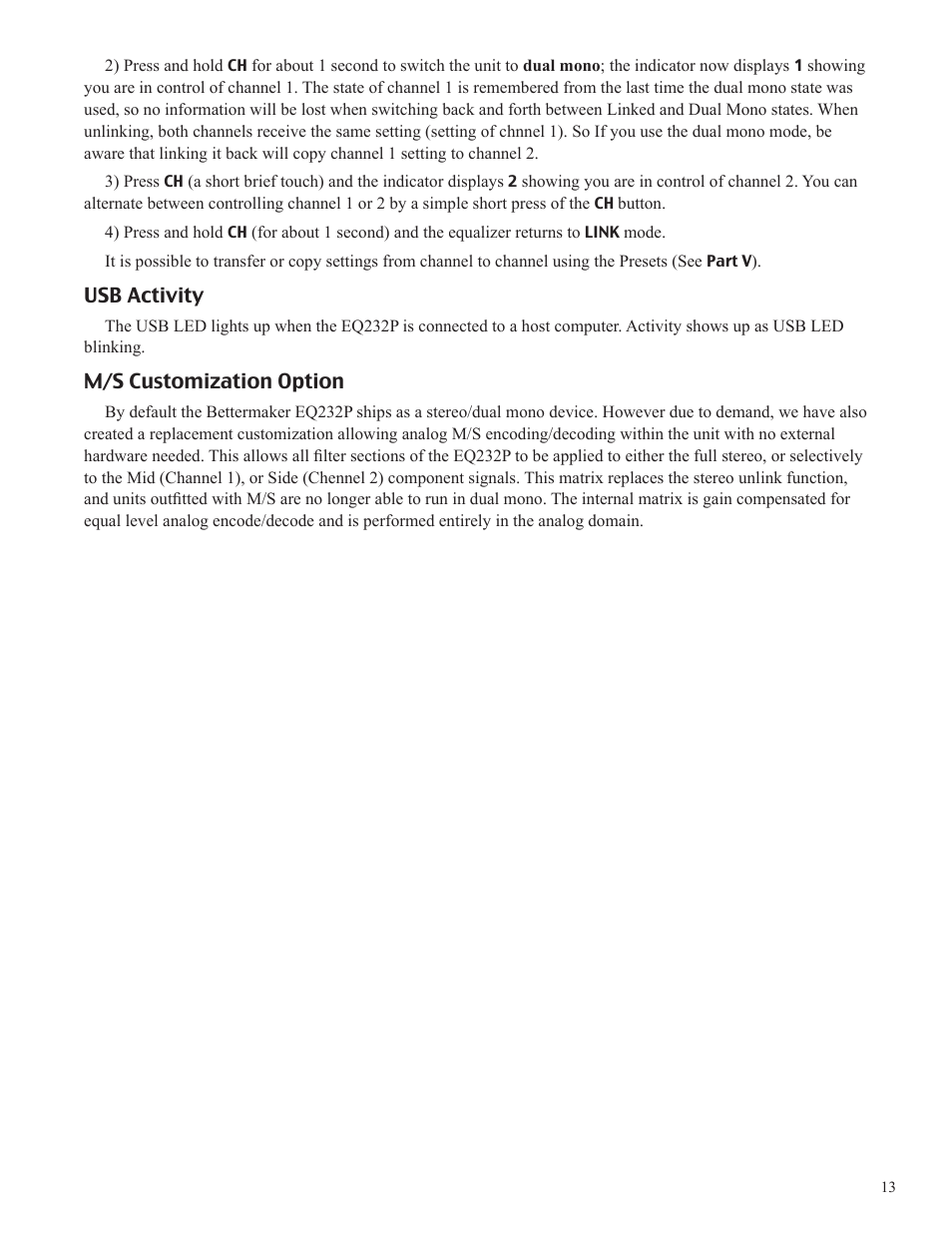 2) Press and hold CH for about 1 second to switch the unit to dual mono; the indicator now displays 1 showing you are in control of channel 1. The state of channel 1 is remembered from the last time the dual mono state was used, so no information will be lost when switching back and forth between Linked and Dual Mono states. When unlinking, both channels receive the same setting (setting of chnnel 1). So If you use the dual mono mode, be aware that linking it back will copy channel 1 setting to channel 2.

3) Press CH (a short brief touch) and the indicator displays 2 showing you are in control of channel 2. You can alternate between controlling channel 1 or 2 by a simple short press of the CH button.

4) Press and hold CH (for about 1 second) and the equalizer returns to LINK mode.

It is possible to transfer or copy settings from channel to channel using the Presets (See Part V).

USB Activity

The USB LED lights up when the EQ232P is connected to a host computer. Activity shows up as USB LED blinking.

M/S Customization Option

By default the Bettermaker EQ232P ships as a stereo/dual mono device. However due to demand, we have also created a replacement customization allowing analog M/S encoding/decoding within the unit with no external hardware needed. This allows all filter sections of the EQ232P to be applied to either the full stereo, or selectively to the Mid (Channel 1), or Side (Chennel 2) component signals. This matrix replaces the stereo unlink function, and units outfitted with M/S are no longer able to run in dual mono. The internal matrix is gain compensated for equal level analog encode/decode and is performed entirely in the analog domain.

13